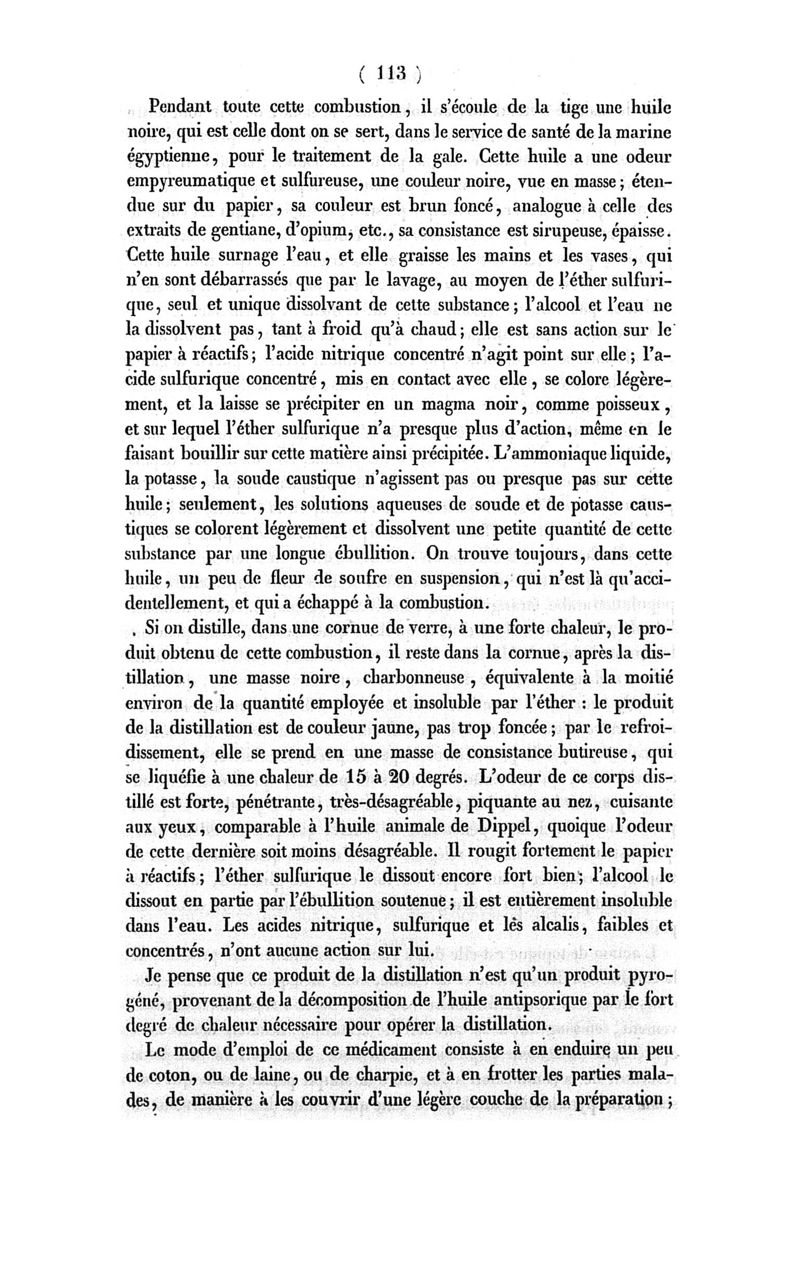 ( 113 )

Pendant toute cette combustion, il s'écoule de la tige une huile noire, qui est celle dont on se sert, dans le service de santé de la marine égyptienne, pour le traitement de la gale. Cette huile a une odeur empyreumatique et sulfureuse, une couleur noire, vue en masse; étendue sur du papier, sa couleur est brun foncé, analogue à celle des extraits de gentiane, d'opium, etc., sa consistance est sirupeuse, épaisse. Cette huile surnage l'eau, et elle graisse les mains et les vases, qui n'en sont débarrassés que par le lavage, au moyen de l'éther sulfurique, seul et unique dissolvant de cette substance; l'alcool et l'eau ne la dissolvent pas, tant à froid qu'à chaud; elle est sans action sur le papier à réactifs; l'acide nitrique concentré n'agit point sur elle; l'acide sulfurique concentré, mis en contact avec elle, se colore légèrement, et la laisse se précipiter en un magma noir, comme poisseux, et sur lequel l'éther sulfurique n'a presque plus d'action, même en le faisant bouillir sur cette matière ainsi précipitée. L'ammoniaque liquide, la potasse, la soude caustique n'agissent pas ou presque pas sur cette huile; seulement, les solutions aqueuses de soude et de potasse caustiques se colorent légèrement et dissolvent une petite quantité de cette substance par une longue ébullition. On trouve toujours, dans cette huile, un peu de fleur de soufre en suspension, qui n'est là qu'accidentellement, et qui a échappé à la combustion.

Si on distille, dans une cornue de verre, à une forte chaleur, le produit obtenu de cette combustion, il reste dans la cornue, après la distillation, une masse noire, charbonneuse, équivalente à la moitié environ de la quantité employée et insoluble par l'éther : le produit de la distillation est de couleur jaune, pas trop foncée; par le refroidissement, elle se prend en une masse de consistance butireuse, qui se liquéfie à une chaleur de 15 à 20 degrés. L'odeur de ce corps distillé est forte, pénétrante, très-désagréable, piquante au nez, cuisante aux yeux, comparable à l'huile animale de Dippel, quoique l'odeur de cette dernière soit moins désagréable. Il rougit fortement le papier à réactifs; l'éther sulfurique le dissout encore fort bien; l'alcool le dissout en partie par l'ébullition soutenue; il est entièrement insoluble dans l'eau. Les acides nitrique, sulfurique et les alcalis, faibles et concentrés, n'ont aucune action sur lui.

Je pense que ce produit de la distillation n'est qu'un produit pyrogéné, provenant de la décomposition de l'huile antipsorique par le fort degré de chaleur nécessaire pour opérer la distillation.

Le mode d'emploi de ce médicament consiste à en enduire un peu de coton, ou de laine, ou de charpie, et à en frotter les parties malades, de manière à les couvrir d'une légère couche de la préparation;